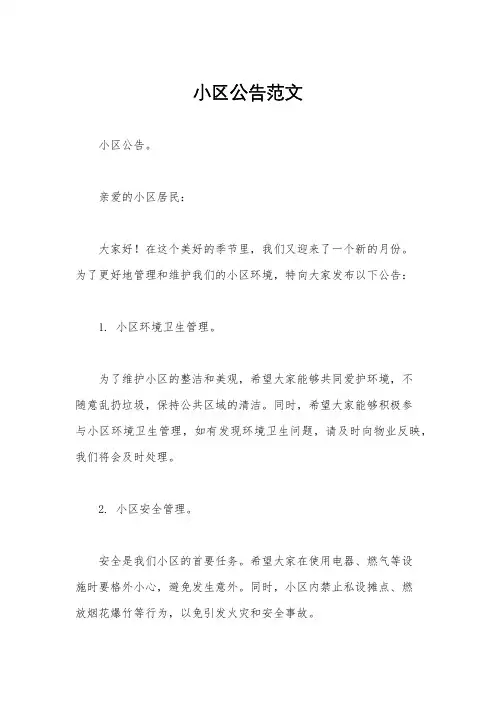 小区公告范文

小区公告。

亲爱的小区居民：

大家好！在这个美好的季节里，我们又迎来了一个新的月份。为了更好地管理和维护我们的小区环境，特向大家发布以下公告：

1. 小区环境卫生管理。

为了维护小区的整洁和美观，希望大家能够共同爱护环境，不随意乱扔垃圾，保持公共区域的清洁。同时，希望大家能够积极参与小区环境卫生管理，如有发现环境卫生问题，请及时向物业反映，我们将会及时处理。

2. 小区安全管理。

安全是我们小区的首要任务。希望大家在使用电器、燃气等设施时要格外小心，避免发生意外。同时，小区内禁止私设摊点、燃放烟花爆竹等行为，以免引发火灾和安全事故。